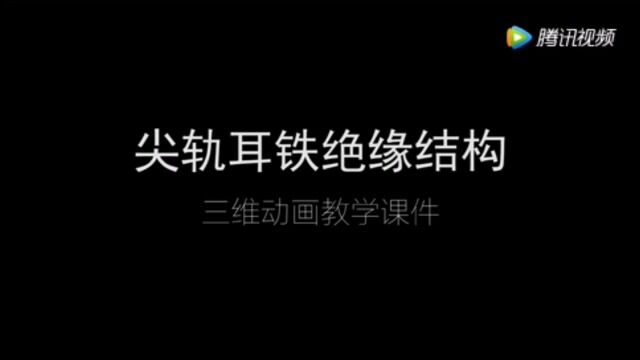 腾讯视频

尖轨耳铁绝缘结构

三维动画教学课件